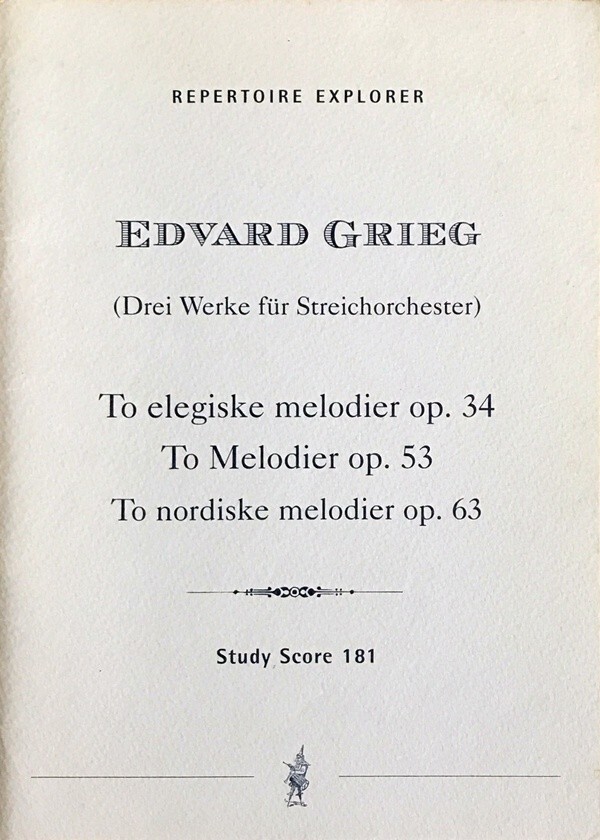 REPERTOIRE EXPLORER

EDVARD GRIEG

(Drei Werke für Streichorchester)

To elegiske melodier op. 34
To Melodier op. 53
To nordiske melodier op. 63

Study Score 181